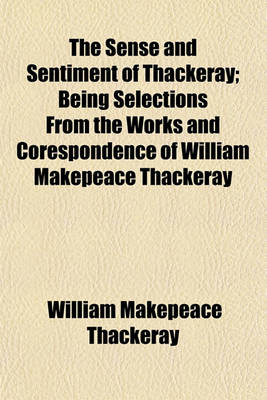 The Sense and Sentiment of Thackeray; Being Selections From the Works and Corespondence of William Makepeace Thackeray

William Makepeace Thackeray